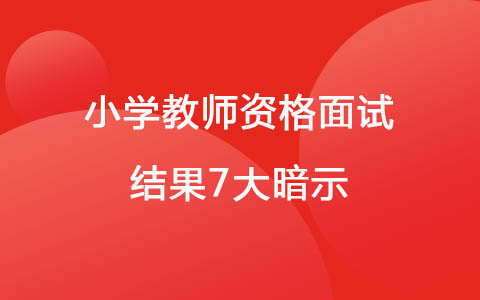 小学教师资格面试
结果7大暗示